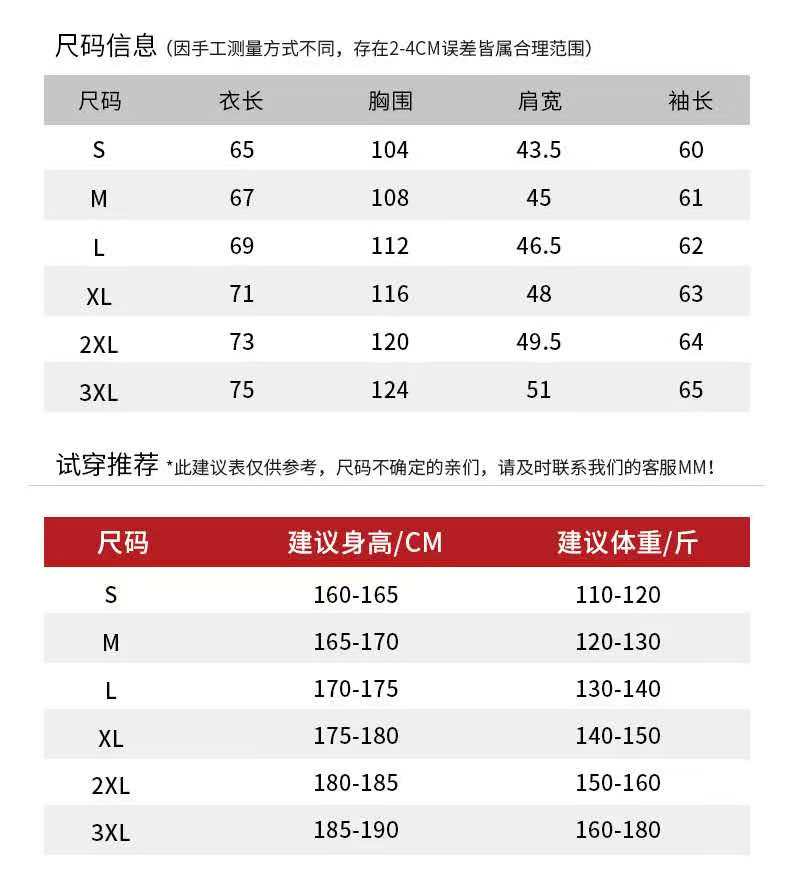 尺码信息（因手工测量方式不同，存在2-4CM误差皆属合理范围）

| 尺码 | 衣长 | 胸围 | 肩宽 | 袖长 |
|---|---|---|---|---|
| S | 65 | 104 | 43.5 | 60 |
| M | 67 | 108 | 45 | 61 |
| L | 69 | 112 | 46.5 | 62 |
| XL | 71 | 116 | 48 | 63 |
| 2XL | 73 | 120 | 49.5 | 64 |
| 3XL | 75 | 124 | 51 | 65 |

试穿推荐 *此建议表仅供参考，尺码不确定的亲们，请及时联系我们的客服MM！

| 尺码 | 建议身高/CM | 建议体重/斤 |
|---|---|---|
| S | 160-165 | 110-120 |
| M | 165-170 | 120-130 |
| L | 170-175 | 130-140 |
| XL | 175-180 | 140-150 |
| 2XL | 180-185 | 150-160 |
| 3XL | 185-190 | 160-180 |